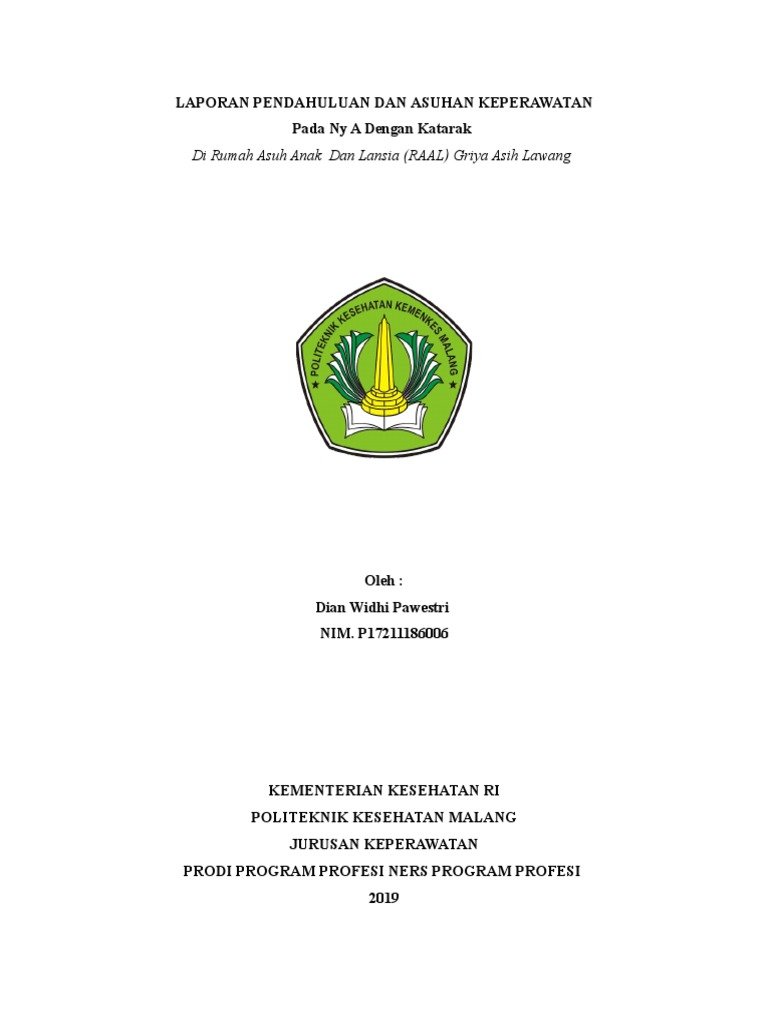 LAPORAN PENDAHULUAN DAN ASUHAN KEPERAWATAN
Pada Ny A Dengan Katarak
Di Rumah Asuh Anak Dan Lansia (RAAL) Griya Asih Lawang

POLITEKNIK KESEHATAN KEMENKES MALANG

Oleh :
Dian Widhi Pawestri
NIM. P17211186006

KEMENTERIAN KESEHATAN RI
POLITEKNIK KESEHATAN MALANG
JURUSAN KEPERAWATAN
PRODI PROGRAM PROFESI NERS PROGRAM PROFESI
2019